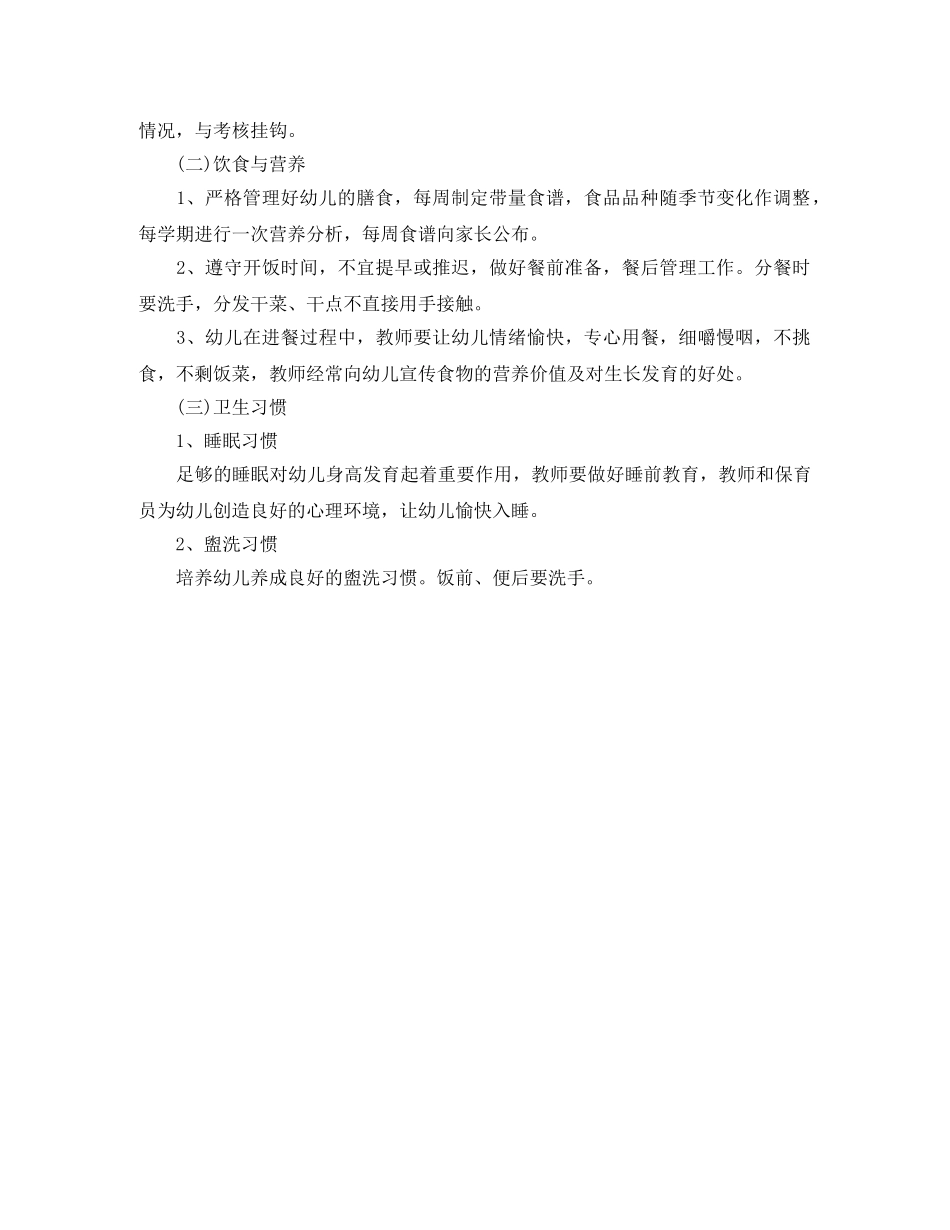 情况，与考核挂钩。

(二)饮食与营养

1、严格管理好幼儿的膳食，每周制定带量食谱，食品品种随季节变化作调整，每学期进行一次营养分析，每周食谱向家长公布。

2、遵守开饭时间，不宜提早或推迟，做好餐前准备，餐后管理工作。分餐时要洗手，分发干菜、干点不直接用手接触。

3、幼儿在进餐过程中，教师要让幼儿情绪愉快，专心用餐，细嚼慢咽，不挑食，不剩饭菜，教师经常向幼儿宣传食物的营养价值及对生长发育的好处。

(三)卫生习惯

1、睡眠习惯

足够的睡眠对幼儿身高发育起着重要作用，教师要做好睡前教育，教师和保育员为幼儿创造良好的心理环境，让幼儿愉快入睡。

2、盥洗习惯

培养幼儿养成良好的盥洗习惯。饭前、便后要洗手。